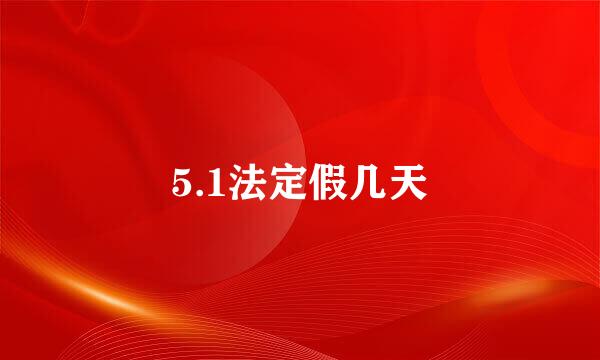 5.1法定假几天